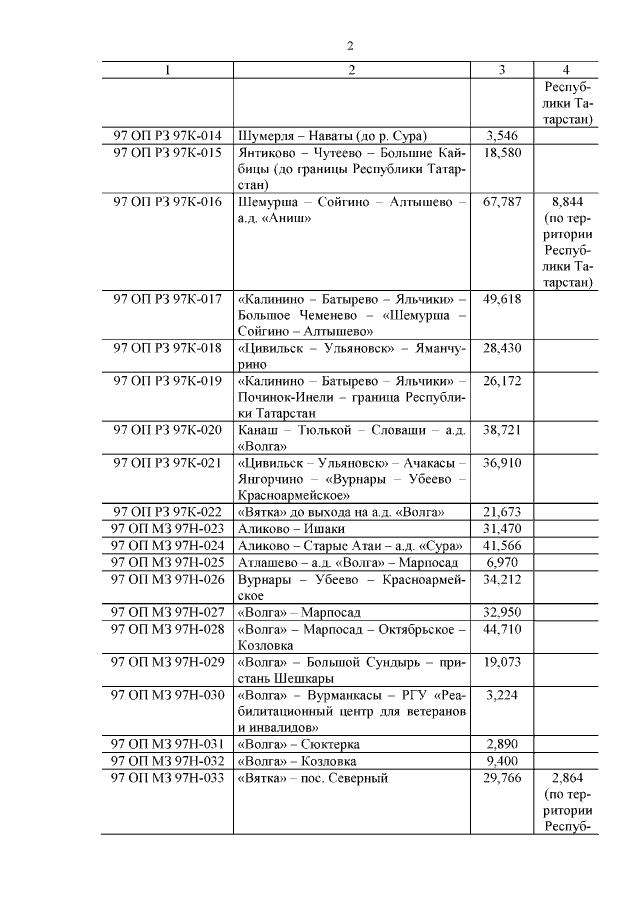 2

| 1 | 2 | 3 | 4 |
|---|---|---|---|
| | | | Республики Татарстан) |
| 97 ОП РЗ 97К-014 | Шумерля – Наваты (до р. Сура) | 3,546 | |
| 97 ОП РЗ 97К-015 | Янтиково – Чутеево – Большие Кайбицы (до границы Республики Татарстан) | 18,580 | |
| 97 ОП РЗ 97К-016 | Шемурша – Сойгино – Алтышево – а.д. «Аниш» | 67,787 | 8,844 (по территории Республики Татарстан) |
| 97 ОП РЗ 97К-017 | «Калинино – Батырево – Яльчики» – Большое Чеменево – «Шемурша – Сойгино – Алтышево» | 49,618 | |
| 97 ОП РЗ 97К-018 | «Цивильск – Ульяновск» – Яманчурино | 28,430 | |
| 97 ОП РЗ 97К-019 | «Калинино – Батырево – Яльчики» – Починок-Инели – граница Республики Татарстан | 26,172 | |
| 97 ОП РЗ 97К-020 | Канаш – Тюлькой – Словаши – а.д. «Волга» | 38,721 | |
| 97 ОП РЗ 97К-021 | «Цивильск – Ульяновск» – Ачакасы – Янгорчино – «Вурнары – Убеево – Красноармейское» | 36,910 | |
| 97 ОП РЗ 97К-022 | «Вятка» до выхода на а.д. «Волга» | 21,673 | |
| 97 ОП МЗ 97Н-023 | Аликово – Ишаки | 31,470 | |
| 97 ОП МЗ 97Н-024 | Аликово – Старые Атаи – а.д. «Сура» | 41,566 | |
| 97 ОП МЗ 97Н-025 | Атлашево – а.д. «Волга» – Марпосад | 6,970 | |
| 97 ОП МЗ 97Н-026 | Вурнары – Убеево – Красноармейское | 34,212 | |
| 97 ОП МЗ 97Н-027 | «Волга» – Марпосад | 32,950 | |
| 97 ОП МЗ 97Н-028 | «Волга» – Марпосад – Октябрьское – Козловка | 44,710 | |
| 97 ОП МЗ 97Н-029 | «Волга» – Большой Сундырь – пристань Шешкары | 19,073 | |
| 97 ОП МЗ 97Н-030 | «Волга» – Вурманкасы – РГУ «Реабилитационный центр для ветеранов и инвалидов» | 3,224 | |
| 97 ОП МЗ 97Н-031 | «Волга» – Сюктерка | 2,890 | |
| 97 ОП МЗ 97Н-032 | «Волга» – Козловка | 9,400 | |
| 97 ОП МЗ 97Н-033 | «Вятка» – пос. Северный | 29,766 | 2,864 (по территории Респуб- |